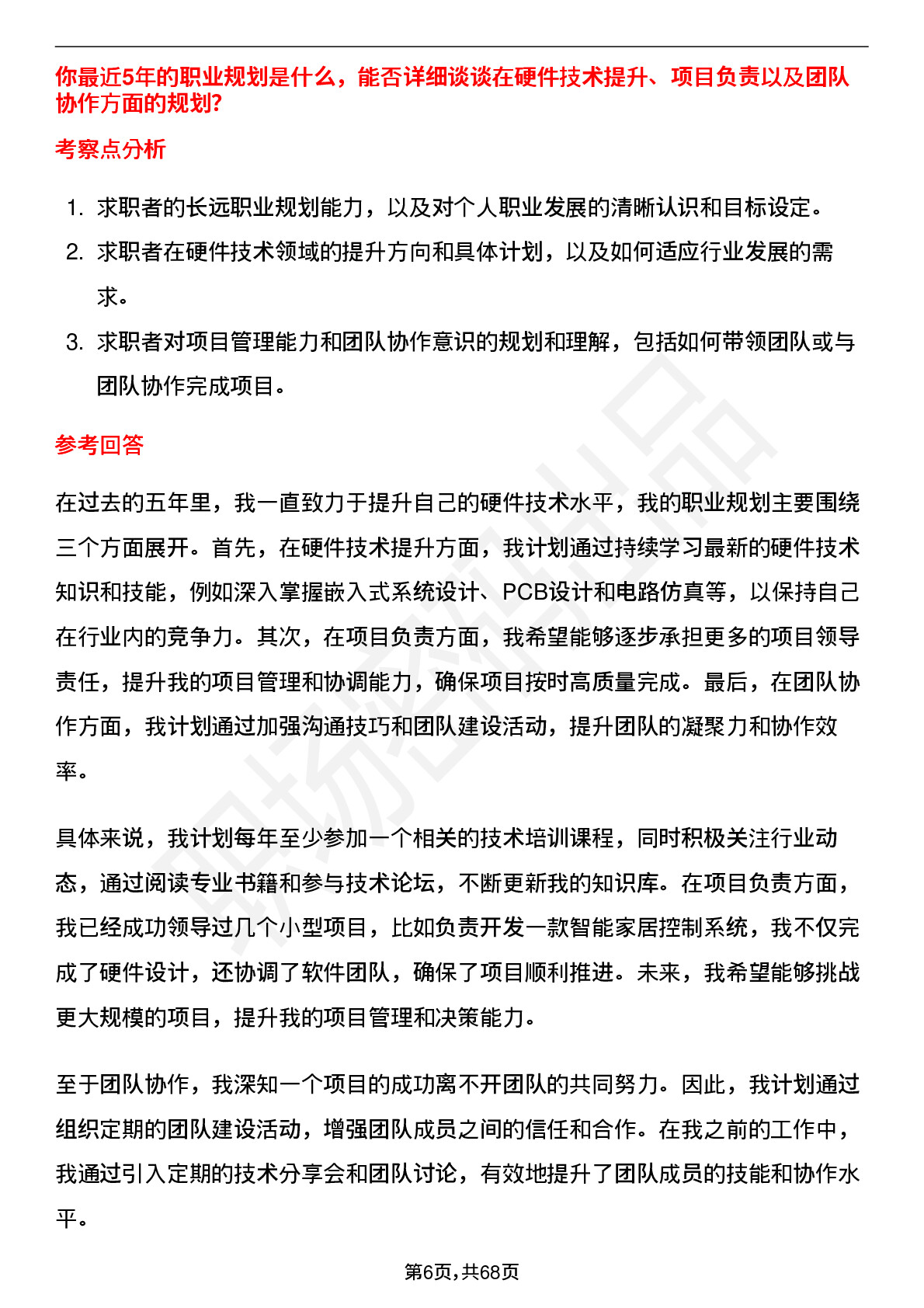 你最近5年的职业规划是什么，能否详细谈谈在硬件技术提升、项目负责以及团队协作方面的规划?

考察点分析

1. 求职者的长远职业规划能力，以及对个人职业发展的清晰认识和目标设定。
2. 求职者在硬件技术领域的提升方向和具体计划，以及如何适应行业发展的需求。
3. 求职者对项目管理能力和团队协作意识的规划和理解，包括如何带领团队或与团队协作完成项目。

参考回答

在过去的五年里，我一直致力于提升自己的硬件技术水平，我的职业规划主要围绕三个方面展开。首先，在硬件技术提升方面，我计划通过持续学习最新的硬件技术知识和技能，例如深入掌握嵌入式系统设计、PCB设计和电路仿真等，以保持自己在行业内的竞争力。其次，在项目负责方面，我希望能够逐步承担更多的项目领导责任，提升我的项目管理和协调能力，确保项目按时高质量完成。最后，在团队协作方面，我计划通过加强沟通技巧和团队建设活动，提升团队的凝聚力和协作效率。

具体来说，我计划每年至少参加一个相关的技术培训课程，同时积极关注行业动态，通过阅读专业书籍和参与技术论坛，不断更新我的知识库。在项目负责方面，我已经成功领导过几个小型项目，比如负责开发一款智能家居控制系统，我不仅完成了硬件设计，还协调了软件团队，确保了项目顺利推进。未来，我希望能够挑战更大规模的项目，提升我的项目管理和决策能力。

至于团队协作，我深知一个项目的成功离不开团队的共同努力。因此，我计划通过组织定期的团队建设活动，增强团队成员之间的信任和合作。在我之前的工作中，我通过引入定期的技术分享会和团队讨论，有效地提升了团队成员的技能和协作水平。

第6页，共68页